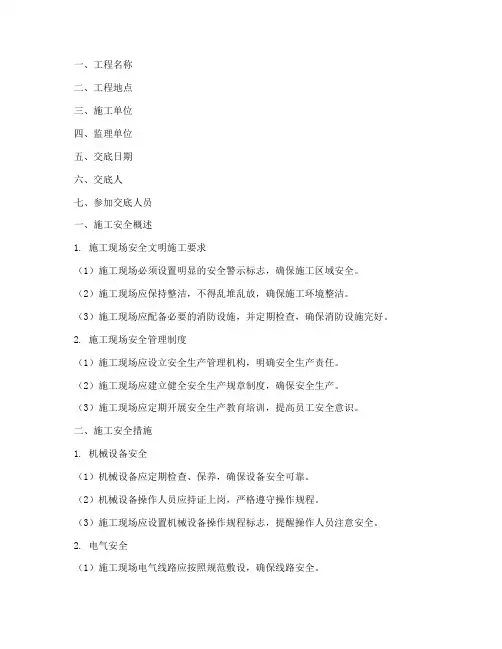 一、工程名称

二、工程地点

三、施工单位

四、监理单位

五、交底日期

六、交底人

七、参加交底人员

一、施工安全概述

1. 施工现场安全文明施工要求

（1）施工现场必须设置明显的安全警示标志，确保施工区域安全。

（2）施工现场应保持整洁，不得乱堆乱放，确保施工环境整洁。

（3）施工现场应配备必要的消防设施，并定期检查，确保消防设施完好。

2. 施工现场安全管理制度

（1）施工现场应设立安全生产管理机构，明确安全生产责任。

（2）施工现场应建立健全安全生产规章制度，确保安全生产。

（3）施工现场应定期开展安全生产教育培训，提高员工安全意识。

二、施工安全措施

1. 机械设备安全

（1）机械设备应定期检查、保养，确保设备安全可靠。

（2）机械设备操作人员应持证上岗，严格遵守操作规程。

（3）施工现场应设置机械设备操作规程标志，提醒操作人员注意安全。

2. 电气安全

（1）施工现场电气线路应按照规范敷设，确保线路安全。